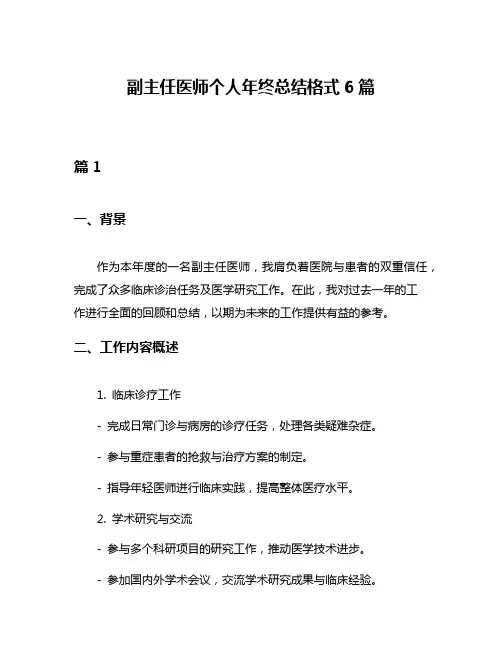 副主任医师个人年终总结格式 6 篇

篇 1

一、背景

作为本年度的一名副主任医师，我肩负着医院与患者的双重信任，完成了众多临床诊治任务及医学研究工作。在此，我对过去一年的工作进行全面的回顾和总结，以期为未来的工作提供有益的参考。

二、工作内容概述

1. 临床诊疗工作

- 完成日常门诊与病房的诊疗任务，处理各类疑难杂症。

- 参与重症患者的抢救与治疗方案的制定。

- 指导年轻医师进行临床实践，提高整体医疗水平。

2. 学术研究与交流

- 参与多个科研项目的研究工作，推动医学技术进步。

- 参加国内外学术会议，交流学术研究成果与临床经验。